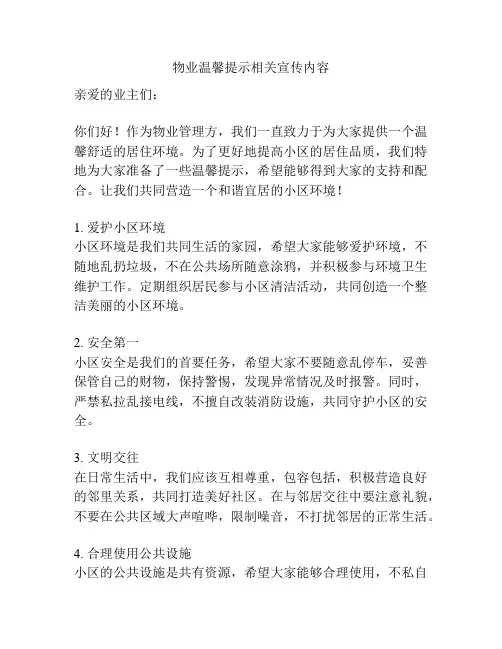 物业温馨提示相关宣传内容

亲爱的业主们：

你们好！作为物业管理方，我们一直致力于为大家提供一个温馨舒适的居住环境。为了更好地提高小区的居住品质，我们特地为大家准备了一些温馨提示，希望能够得到大家的支持和配合。让我们共同营造一个和谐宜居的小区环境！

1. 爱护小区环境
小区环境是我们共同生活的家园，希望大家能够爱护环境，不随地乱扔垃圾，不在公共场所随意涂鸦，并积极参与环境卫生维护工作。定期组织居民参与小区清洁活动，共同创造一个整洁美丽的小区环境。

2. 安全第一
小区安全是我们的首要任务，希望大家不要随意乱停车，妥善保管自己的财物，保持警惕，发现异常情况及时报警。同时，严禁私拉乱接电线，不擅自改装消防设施，共同守护小区的安全。

3. 文明交往
在日常生活中，我们应该互相尊重，包容包括，积极营造良好的邻里关系，共同打造美好社区。在与邻居交往中要注意礼貌，不要在公共区域大声喧哗，限制噪音，不打扰邻居的正常生活。

4. 合理使用公共设施
小区的公共设施是共有资源，希望大家能够合理使用，不私自